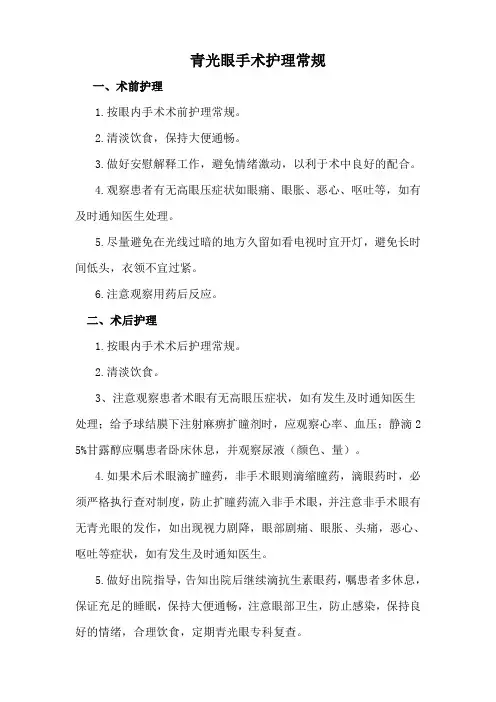 青光眼手术护理常规

一、术前护理

1.按眼内手术术前护理常规。

2.清淡饮食，保持大便通畅。

3.做好安慰解释工作，避免情绪激动，以利于术中良好的配合。

4.观察患者有无高眼压症状如眼痛、眼胀、恶心、呕吐等，如有及时通知医生处理。

5.尽量避免在光线过暗的地方久留如看电视时宜开灯，避免长时间低头，衣领不宜过紧。

6.注意观察用药后反应。

二、术后护理

1.按眼内手术术后护理常规。

2.清淡饮食。

3、注意观察患者术眼有无高眼压症状，如有发生及时通知医生处理；给予球结膜下注射麻痹扩瞳剂时，应观察心率、血压；静滴25%甘露醇应嘱患者卧床休息，并观察尿液（颜色、量）。

4.如果术后术眼滴扩瞳药，非手术眼则滴缩瞳药，滴眼药时，必须严格执行查对制度，防止扩瞳药流入非手术眼，并注意非手术眼有无青光眼的发作，如出现视力剧降，眼部剧痛、眼胀、头痛，恶心、呕吐等症状，如有发生及时通知医生。

5.做好出院指导，告知出院后继续滴抗生素眼药，嘱患者多休息，保证充足的睡眠，保持大便通畅，注意眼部卫生，防止感染，保持良好的情绪，合理饮食，定期青光眼专科复查。